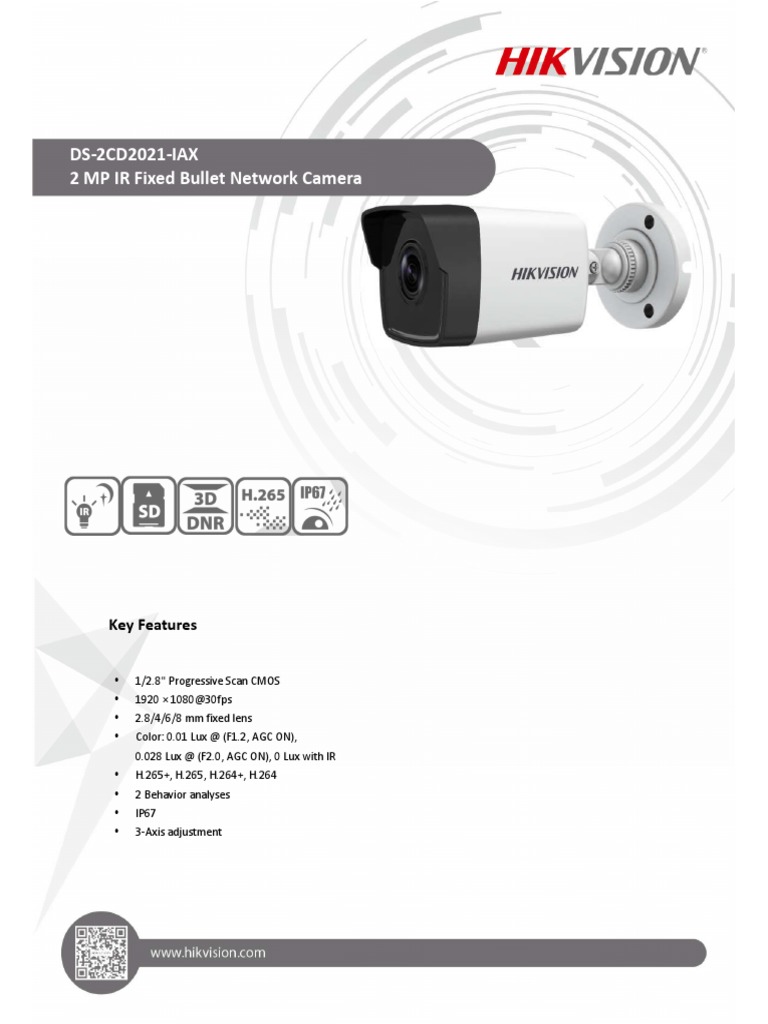 HIKVISION

DS-2CD2021-IAX
2 MP IR Fixed Bullet Network Camera

HIKVISION

IR
SD
3D DNR
H.265
IP67

Key Features

• 1/2.8" Progressive Scan CMOS
• 1920 × 1080@30fps
• 2.8/4/6/8 mm fixed lens
• Color: 0.01 Lux @ (F1.2, AGC ON), 0.028 Lux @ (F2.0, AGC ON), 0 Lux with IR
• H.265+, H.265, H.264+, H.264
• 2 Behavior analyses
• IP67
• 3-Axis adjustment

www.hikvision.com